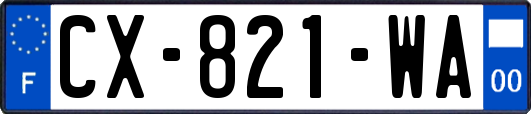 F
CX-821-WA
00